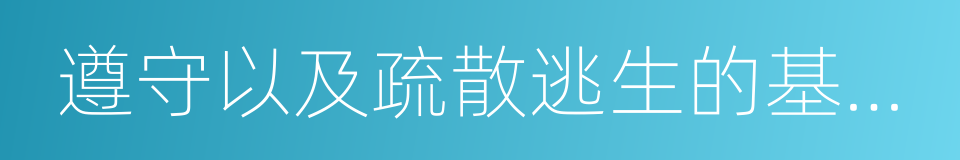 遵守以及疏散逃生的基...